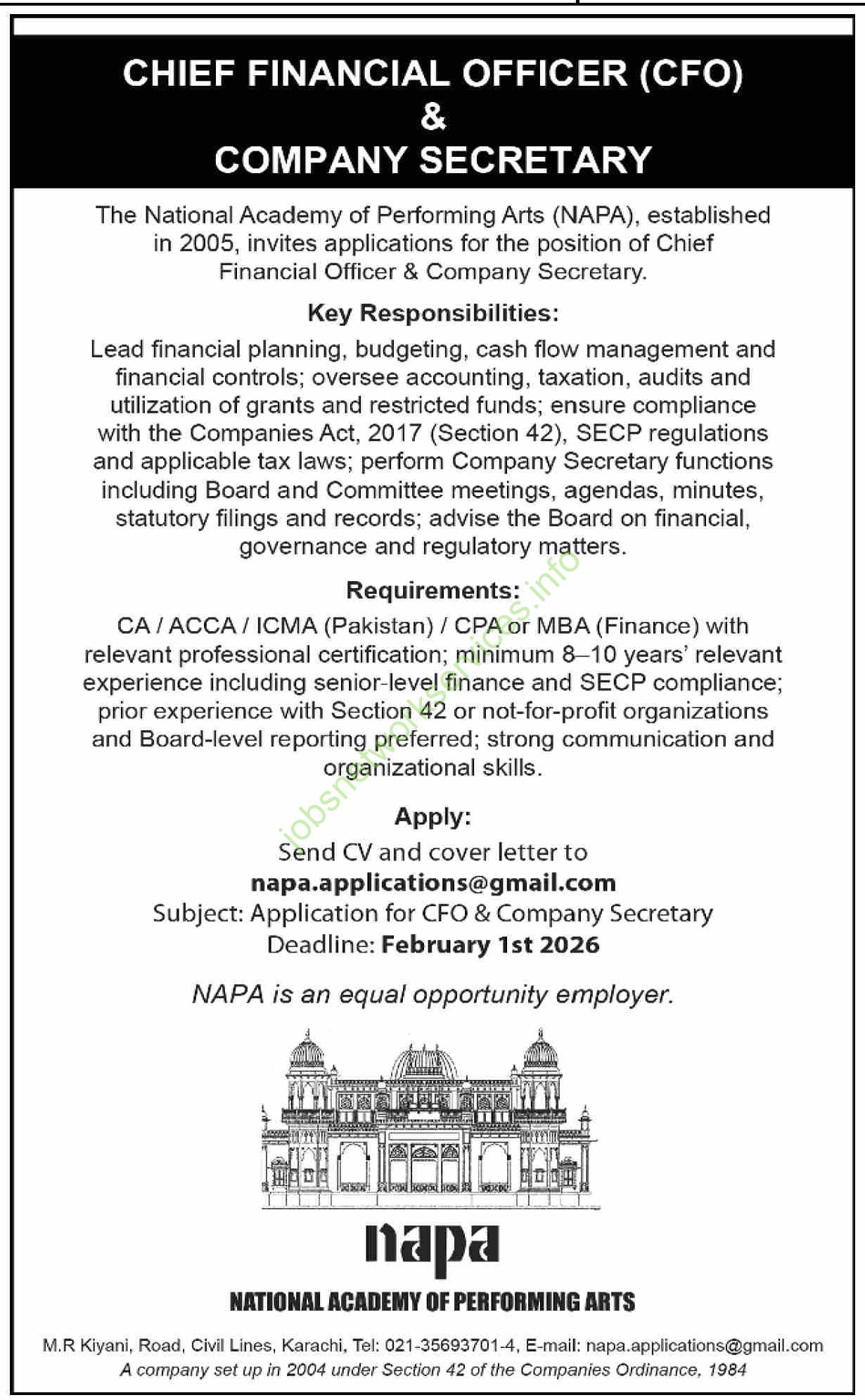 CHIEF FINANCIAL OFFICER (CFO)
&
COMPANY SECRETARY

The National Academy of Performing Arts (NAPA), established in 2005, invites applications for the position of Chief Financial Officer & Company Secretary.

Key Responsibilities:

Lead financial planning, budgeting, cash flow management and financial controls; oversee accounting, taxation, audits and utilization of grants and restricted funds; ensure compliance with the Companies Act, 2017 (Section 42), SECP regulations and applicable tax laws; perform Company Secretary functions including Board and Committee meetings, agendas, minutes, statutory filings and records; advise the Board on financial, governance and regulatory matters.

Requirements:

CA / ACCA / ICMA (Pakistan) / CPA or MBA (Finance) with relevant professional certification; minimum 8–10 years' relevant experience including senior-level finance and SECP compliance; prior experience with Section 42 or not-for-profit organizations and Board-level reporting preferred; strong communication and organizational skills.

Apply:

Send CV and cover letter to
napa.applications@gmail.com
Subject: Application for CFO & Company Secretary
Deadline: February 1st 2026

NAPA is an equal opportunity employer.

jobsnetworkservices.info

napa
NATIONAL ACADEMY OF PERFORMING ARTS

M.R Kiyani, Road, Civil Lines, Karachi, Tel: 021-35693701-4, E-mail: napa.applications@gmail.com
A company set up in 2004 under Section 42 of the Companies Ordinance, 1984